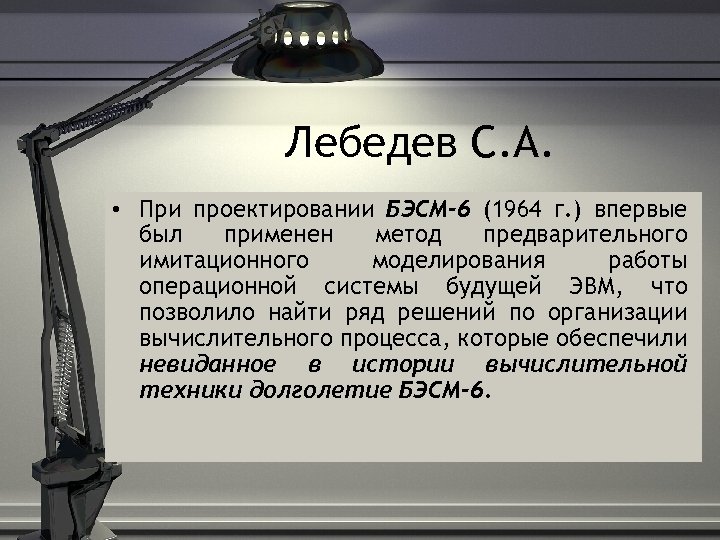 Лебедев С.А.

• При проектировании БЭСМ-6 (1964 г.) впервые был применен метод предварительного имитационного моделирования работы операционной системы будущей ЭВМ, что позволило найти ряд решений по организации вычислительного процесса, которые обеспечили невиданное в истории вычислительной техники долголетие БЭСМ-6.